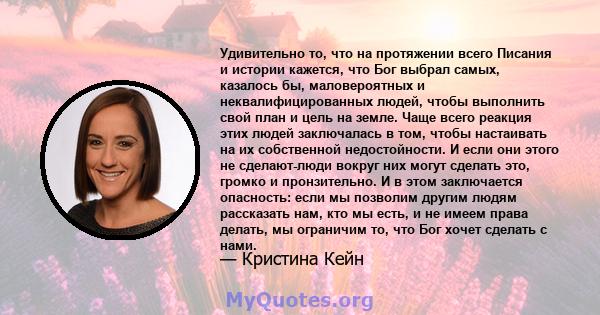 Удивительно то, что на протяжении всего Писания и истории кажется, что Бог выбрал самых, казалось бы, маловероятных и неквалифицированных людей, чтобы выполнить свой план и цель на земле. Чаще всего реакция этих людей заключалась в том, чтобы настаивать на их собственной недостойности. И если они этого не сделают-люди вокруг них могут сделать это, громко и пронзительно. И в этом заключается опасность: если мы позволим другим людям рассказать нам, кто мы есть, и не имеем права делать, мы ограничим то, что Бог хочет сделать с нами.
— Кристина Кейн

MyQuotes.org